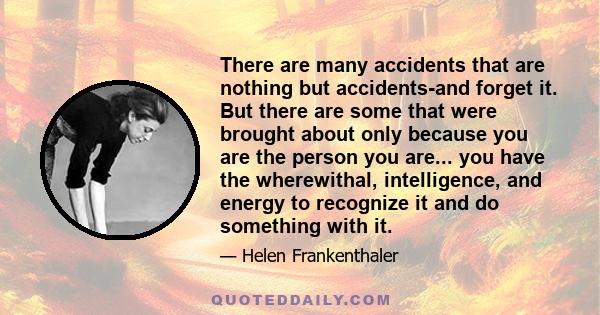 There are many accidents that are nothing but accidents-and forget it. But there are some that were brought about only because you are the person you are... you have the wherewithal, intelligence, and energy to recognize it and do something with it.

— Helen Frankenthaler

QUOTEDDAILY.COM